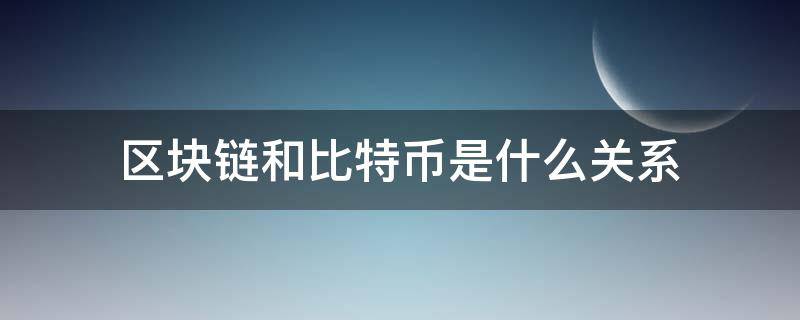 区块链和比特币是什么关系